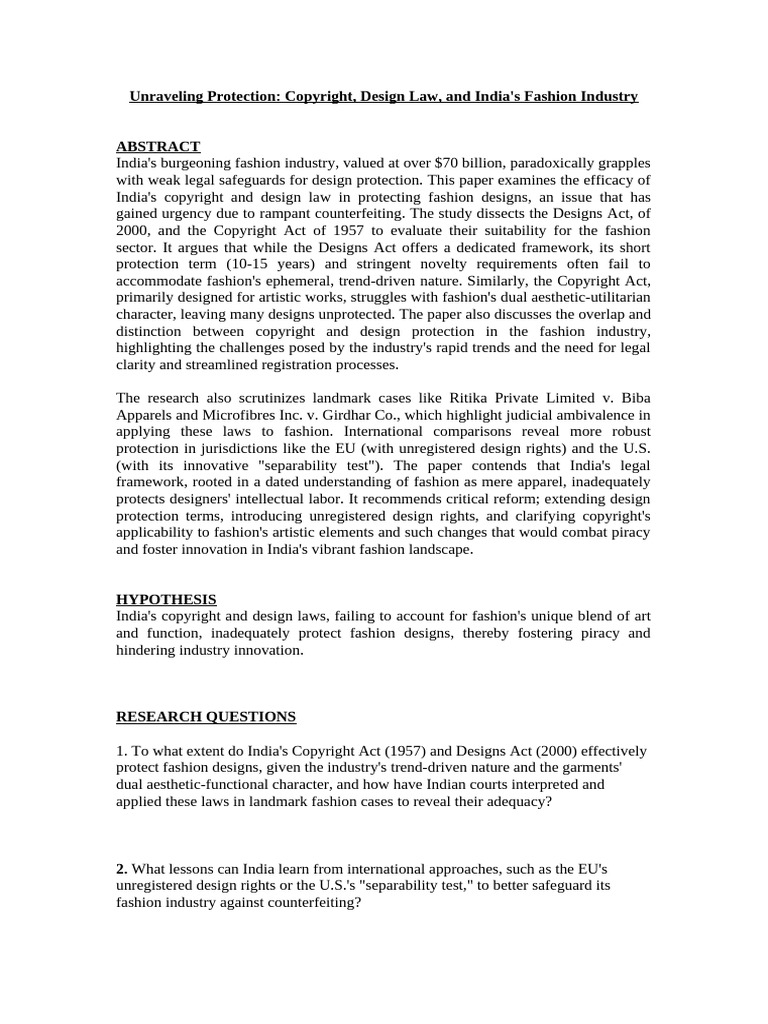 Unraveling Protection: Copyright, Design Law, and India's Fashion Industry

ABSTRACT
India's burgeoning fashion industry, valued at over $70 billion, paradoxically grapples with weak legal safeguards for design protection. This paper examines the efficacy of India's copyright and design law in protecting fashion designs, an issue that has gained urgency due to rampant counterfeiting. The study dissects the Designs Act, of 2000, and the Copyright Act of 1957 to evaluate their suitability for the fashion sector. It argues that while the Designs Act offers a dedicated framework, its short protection term (10-15 years) and stringent novelty requirements often fail to accommodate fashion's ephemeral, trend-driven nature. Similarly, the Copyright Act, primarily designed for artistic works, struggles with fashion's dual aesthetic-utilitarian character, leaving many designs unprotected. The paper also discusses the overlap and distinction between copyright and design protection in the fashion industry, highlighting the challenges posed by the industry's rapid trends and the need for legal clarity and streamlined registration processes.

The research also scrutinizes landmark cases like Ritika Private Limited v. Biba Apparels and Microfibres Inc. v. Girdhar Co., which highlight judicial ambivalence in applying these laws to fashion. International comparisons reveal more robust protection in jurisdictions like the EU (with unregistered design rights) and the U.S. (with its innovative "separability test"). The paper contends that India's legal framework, rooted in a dated understanding of fashion as mere apparel, inadequately protects designers' intellectual labor. It recommends critical reform; extending design protection terms, introducing unregistered design rights, and clarifying copyright's applicability to fashion's artistic elements and such changes that would combat piracy and foster innovation in India's vibrant fashion landscape.

HYPOTHESIS
India's copyright and design laws, failing to account for fashion's unique blend of art and function, inadequately protect fashion designs, thereby fostering piracy and hindering industry innovation.

RESEARCH QUESTIONS

1. To what extent do India's Copyright Act (1957) and Designs Act (2000) effectively protect fashion designs, given the industry's trend-driven nature and the garments' dual aesthetic-functional character, and how have Indian courts interpreted and applied these laws in landmark fashion cases to reveal their adequacy?

2. What lessons can India learn from international approaches, such as the EU's unregistered design rights or the U.S.'s "separability test," to better safeguard its fashion industry against counterfeiting?